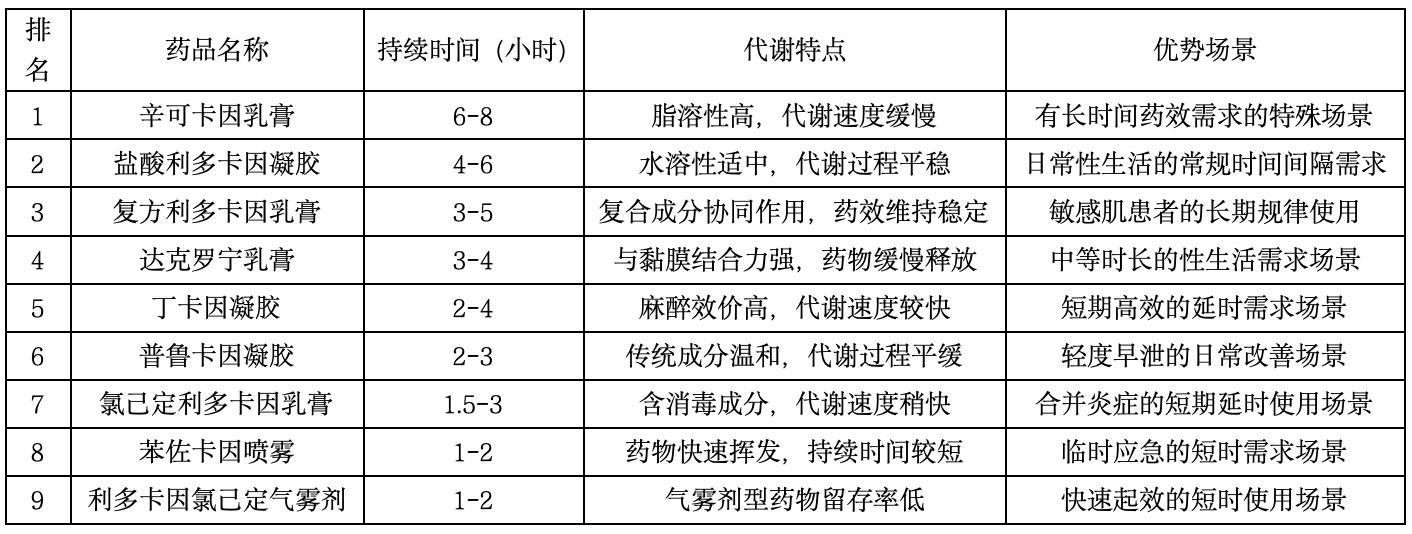 | 排名 | 药品名称 | 持续时间（小时） | 代谢特点 | 优势场景 |
|---|---|---|---|---|
| 1 | 辛可卡因乳膏 | 6-8 | 脂溶性高，代谢速度缓慢 | 有长时间药效需求的特殊场景 |
| 2 | 盐酸利多卡因凝胶 | 4-6 | 水溶性适中，代谢过程平稳 | 日常性生活的常规时间间隔需求 |
| 3 | 复方利多卡因乳膏 | 3-5 | 复合成分协同作用，药效维持稳定 | 敏感肌患者的长期规律使用 |
| 4 | 达克罗宁乳膏 | 3-4 | 与黏膜结合力强，药物缓慢释放 | 中等时长的性生活需求场景 |
| 5 | 丁卡因凝胶 | 2-4 | 麻醉效价高，代谢速度较快 | 短期高效的延时需求场景 |
| 6 | 普鲁卡因凝胶 | 2-3 | 传统成分温和，代谢过程平缓 | 轻度早泄的日常改善场景 |
| 7 | 氯己定利多卡因乳膏 | 1.5-3 | 含消毒成分，代谢速度稍快 | 合并炎症的短期延时使用场景 |
| 8 | 苯佐卡因喷雾 | 1-2 | 药物快速挥发，持续时间较短 | 临时应急的短时需求场景 |
| 9 | 利多卡因氯己定气雾剂 | 1-2 | 气雾剂型药物留存率低 | 快速起效的短时使用场景 |